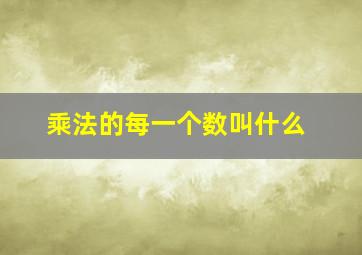 乘法的每一个数叫什么